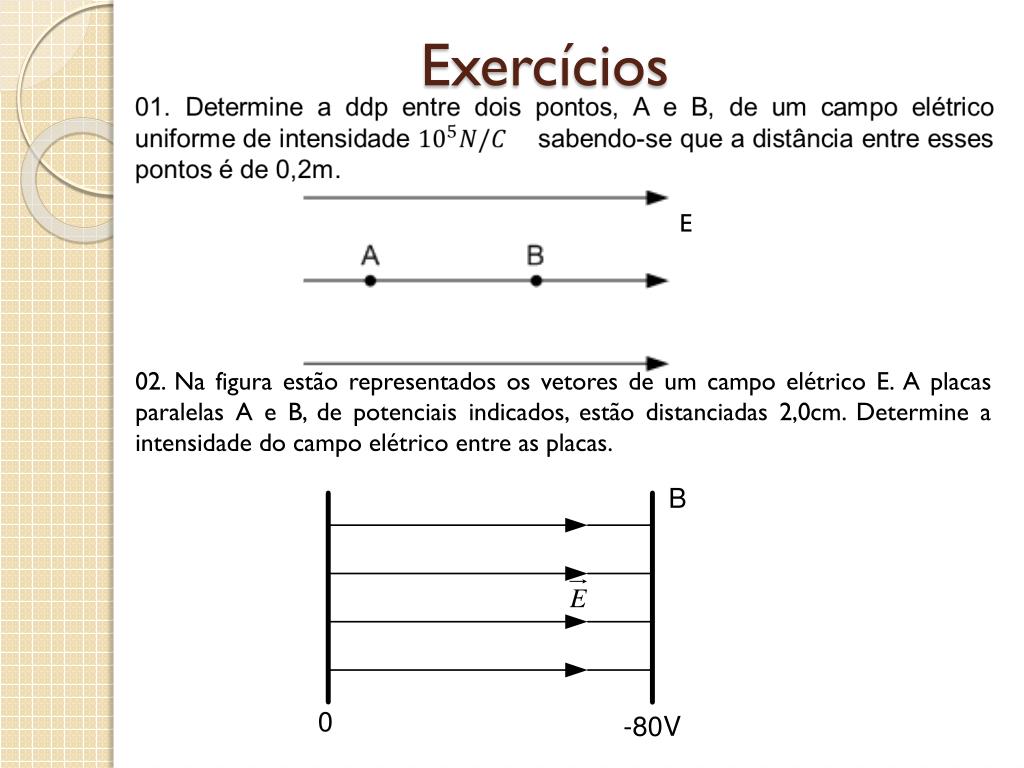 Exercícios

01. Determine a ddp entre dois pontos, A e B, de um campo elétrico uniforme de intensidade $10^5 N/C$ sabendo-se que a distância entre esses pontos é de 0,2m.

E

A

B

02. Na figura estão representados os vetores de um campo elétrico E. A placas paralelas A e B, de potenciais indicados, estão distanciadas 2,0cm. Determine a intensidade do campo elétrico entre as placas.

B

$\vec{E}$

0

-80V